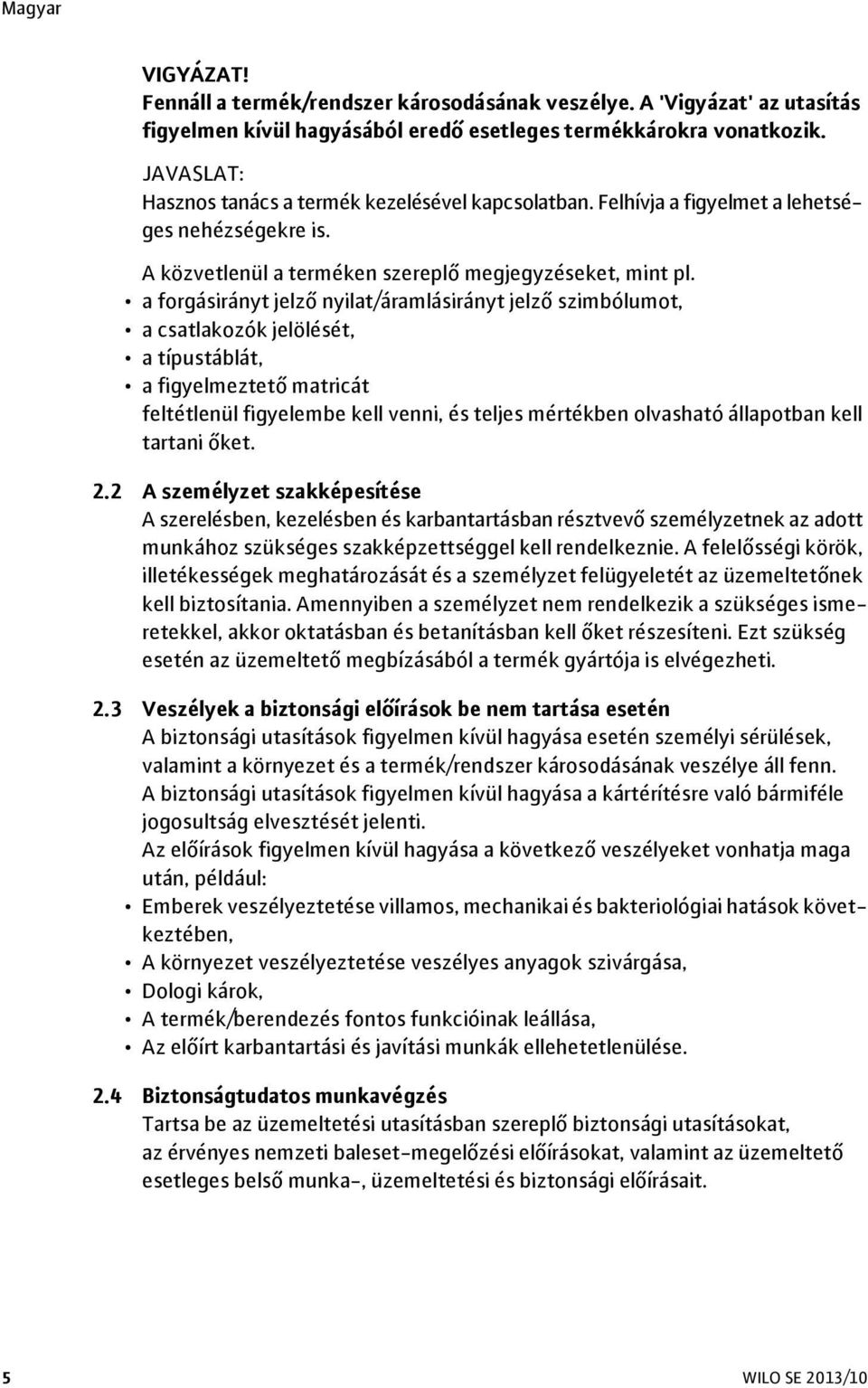 Magyar

VIGYÁZAT!
Fennáll a termék/rendszer károsodásának veszélye. A 'Vigyázat' az utasítás figyelmen kívül hagyásából eredő esetleges termékkárokra vonatkozik.

JAVASLAT:
Hasznos tanács a termék kezelésével kapcsolatban. Felhívja a figyelmet a lehetséges nehézségekre is.

A közvetlenül a terméken szereplő megjegyzéseket, mint pl.
• a forgásirányt jelző nyilat/áramlásirányt jelző szimbólumot,
• a csatlakozók jelölését,
• a típustáblát,
• a figyelmeztető matricát
feltétlenül figyelembe kell venni, és teljes mértékben olvasható állapotban kell tartani őket.

2.2 A személyzet szakképesítése
A szerelésben, kezelésben és karbantartásban résztvevő személyzetnek az adott munkához szükséges szakképzettséggel kell rendelkeznie. A felelősségi körök, illetékességek meghatározását és a személyzet felügyeletét az üzemeltetőnek kell biztosítania. Amennyiben a személyzet nem rendelkezik a szükséges ismeretekkel, akkor oktatásban és betanításban kell őket részesíteni. Ezt szükség esetén az üzemeltető megbízásából a termék gyártója is elvégezheti.

2.3 Veszélyek a biztonsági előírások be nem tartása esetén
A biztonsági utasítások figyelmen kívül hagyása esetén személyi sérülések, valamint a környezet és a termék/rendszer károsodásának veszélye áll fenn.
A biztonsági utasítások figyelmen kívül hagyása a kártérítésre való bármiféle jogosultság elvesztését jelenti.
Az előírások figyelmen kívül hagyása a következő veszélyeket vonhatja maga után, például:
• Emberek veszélyeztetése villamos, mechanikai és bakteriológiai hatások következtében,
• A környezet veszélyeztetése veszélyes anyagok szivárgása,
• Dologi károk,
• A termék/berendezés fontos funkcióinak leállása,
• Az előírt karbantartási és javítási munkák ellehetetlenülése.

2.4 Biztonságtudatos munkavégzés
Tartsa be az üzemeltetési utasításban szereplő biztonsági utasításokat, az érvényes nemzeti baleset-megelőzési előírásokat, valamint az üzemeltető esetleges belső munka-, üzemeltetési és biztonsági előírásait.

5

WILO SE 2013/10